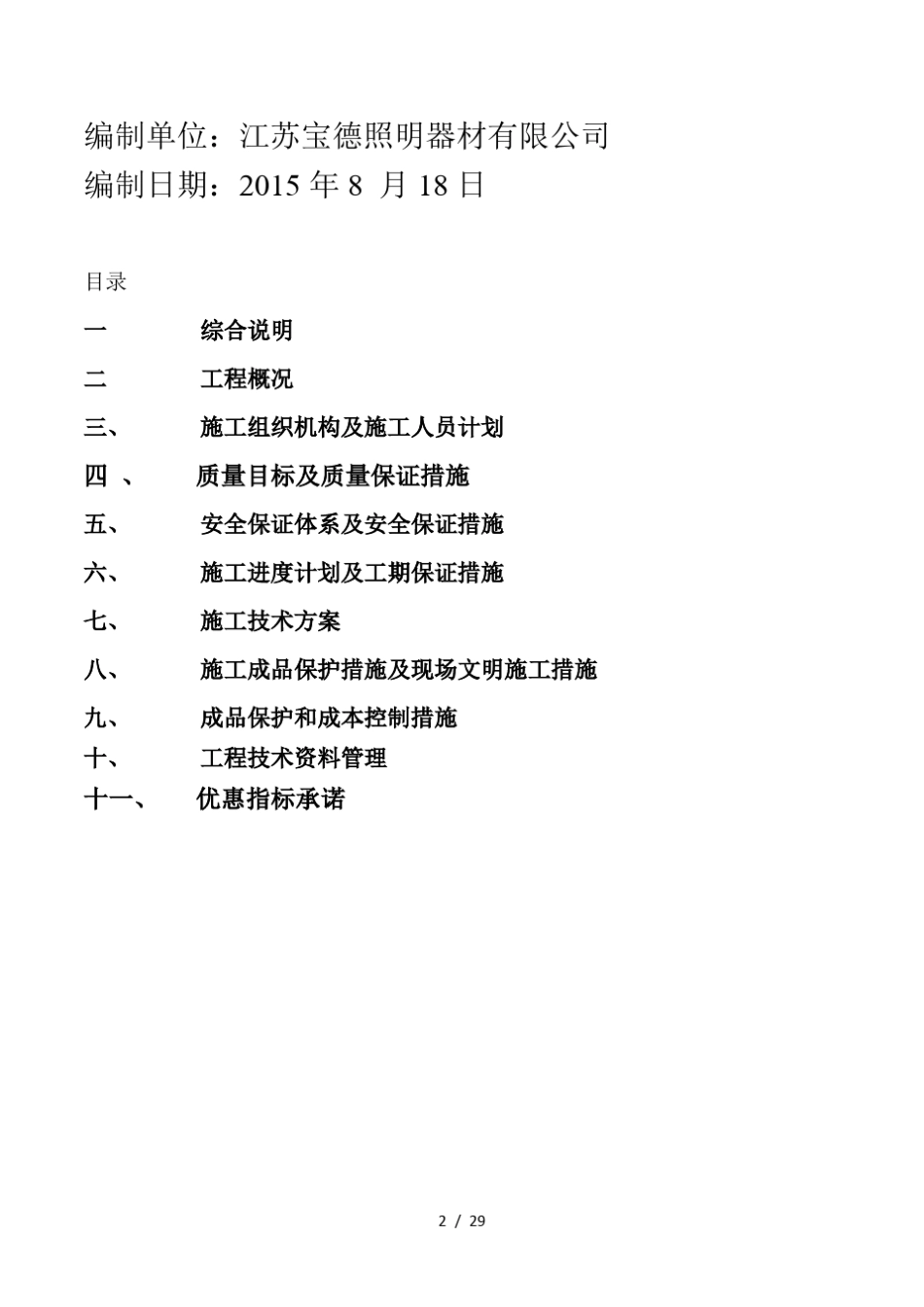 编制单位：江苏宝德照明器材有限公司
编制日期：2015 年 8 月 18 日

目录

一　　综合说明

二　　工程概况

三、　　施工组织机构及施工人员计划

四 、　　质量目标及质量保证措施

五、　　安全保证体系及安全保证措施

六、　　施工进度计划及工期保证措施

七、　　施工技术方案

八、　　施工成品保护措施及现场文明施工措施

九、　　成品保护和成本控制措施

十、　　工程技术资料管理

十一、　　优惠指标承诺

2 / 29